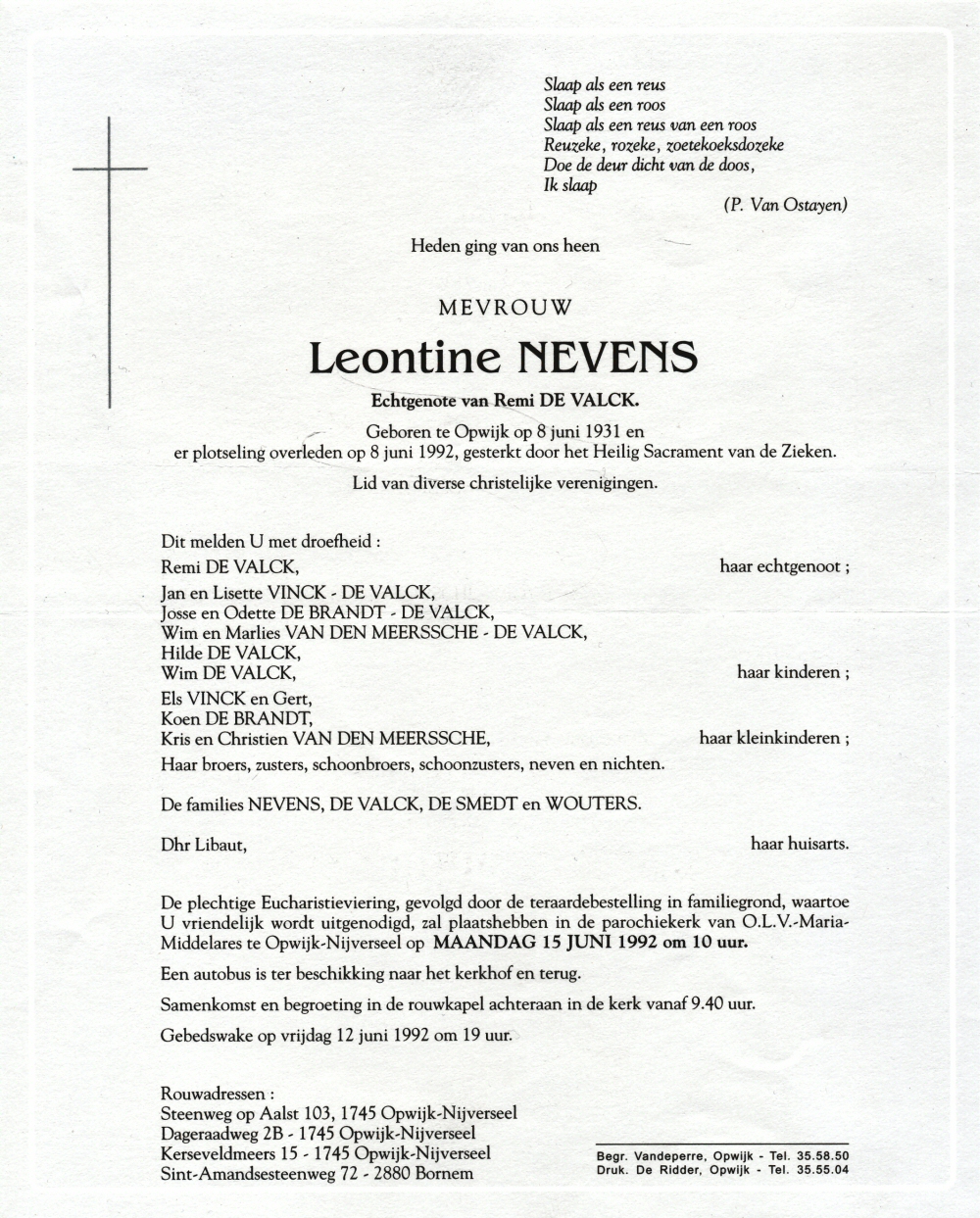 Slaap als een reus
Slaap als een roos
Slaap als een reus van een roos
Reuzeke, rozeke, zoetekoeksdozeke
Doe de deur dicht van de doos,
Ik slaap
(P. Van Ostayen)

Heden ging van ons heen

MEVROUW

Leontine NEVENS

Echtgenote van Remi DE VALCK.

Geboren te Opwijk op 8 juni 1931 en er plotseling overleden op 8 juni 1992, gesterkt door het Heilig Sacrament van de Zieken.

Lid van diverse christelijke verenigingen.

Dit melden U met droefheid :
Remi DE VALCK, haar echtgenoot ;

Jan en Lisette VINCK - DE VALCK,
Josse en Odette DE BRANDT - DE VALCK,
Wim en Marlies VAN DEN MEERSSCHE - DE VALCK,
Hilde DE VALCK,
Wim DE VALCK, haar kinderen ;

Els VINCK en Gert,
Koen DE BRANDT,
Kris en Christien VAN DEN MEERSSCHE, haar kleinkinderen ;

Haar broers, zusters, schoonbroers, schoonzusters, neven en nichten.

De families NEVENS, DE VALCK, DE SMEDT en WOUTERS.

Dhr Libaut, haar huisarts.

De plechtige Eucharistieviering, gevolgd door de teraardebestelling in familiegrond, waartoe U vriendelijk wordt uitgenodigd, zal plaatshebben in de parochiekerk van O.L.V.-Maria-Middelares te Opwijk-Nijverseel op MAANDAG 15 JUNI 1992 om 10 uur.

Een autobus is ter beschikking naar het kerkhof en terug.

Samenkomst en begroeting in de rouwkapel achteraan in de kerk vanaf 9.40 uur.

Gebedswake op vrijdag 12 juni 1992 om 19 uur.

Rouwadressen :
Steenweg op Aalst 103, 1745 Opwijk-Nijverseel
Dageraadweg 2B - 1745 Opwijk-Nijverseel
Kerseveldmeers 15 - 1745 Opwijk-Nijverseel
Sint-Amandsesteenweg 72 - 2880 Bornem

Begr. Vandeperre, Opwijk - Tel. 35.58.50
Druk. De Ridder, Opwijk - Tel. 35.55.04